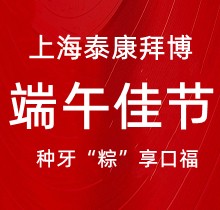 上海泰康拜博

端午佳节

种牙“粽”享口福